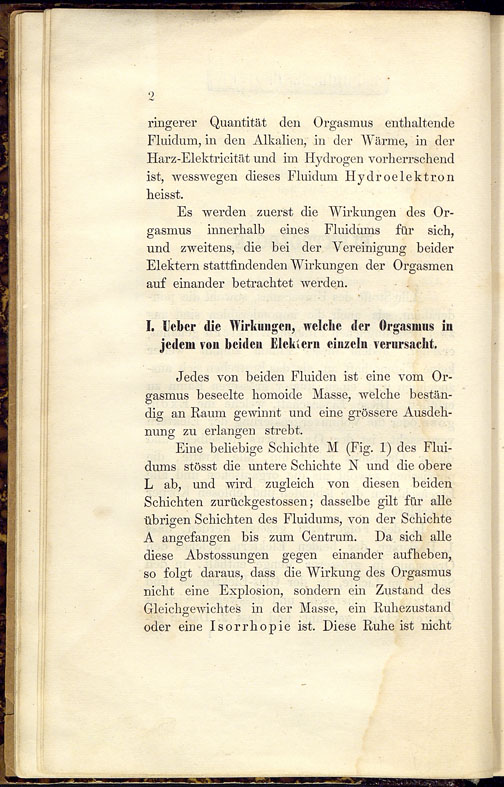 2

ringerer Quantität den Orgasmus enthaltende Fluidum, in den Alkalien, in der Wärme, in der Harz-Elektricität und im Hydrogen vorherrschend ist, wesswegen dieses Fluidum Hydroelektron heisst.

Es werden zuerst die Wirkungen des Orgasmus innerhalb eines Fluidums für sich, und zweitens, die bei der Vereinigung beider Elektern stattfindenden Wirkungen der Orgasmen auf einander betrachtet werden.

I. Ueber die Wirkungen, welche der Orgasmus in jedem von beiden Elektern einzeln verursacht.

Jedes von beiden Fluiden ist eine vom Orgasmus beseelte homoide Masse, welche beständig an Raum gewinnt und eine grössere Ausdehnung zu erlangen strebt.

Eine beliebige Schichte M (Fig. 1) des Fluidums stösst die untere Schichte N und die obere L ab, und wird zugleich von diesen beiden Schichten zurückgestossen; dasselbe gilt für alle übrigen Schichten des Fluidums, von der Schichte A angefangen bis zum Centrum. Da sich alle diese Abstossungen gegen einander aufheben, so folgt daraus, dass die Wirkung des Orgasmus nicht eine Explosion, sondern ein Zustand des Gleichgewichtes in der Masse, ein Ruhezustand oder eine Isorrhopie ist. Diese Ruhe ist nicht